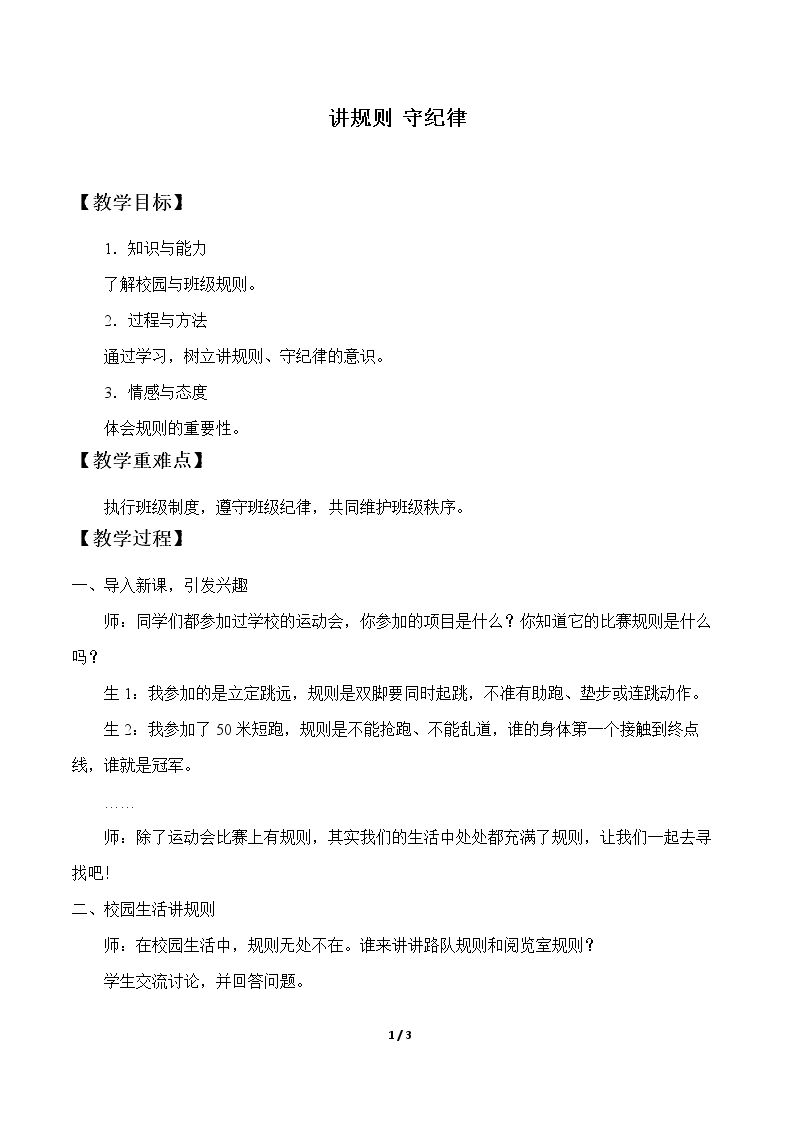 讲规则 守纪律

【教学目标】

1.知识与能力

了解校园与班级规则。

2.过程与方法

通过学习，树立讲规则、守纪律的意识。

3.情感与态度

体会规则的重要性。

【教学重难点】

执行班级制度，遵守班级纪律，共同维护班级秩序。

【教学过程】

一、导入新课，引发兴趣

师：同学们都参加过学校的运动会，你参加的项目是什么？你知道它的比赛规则是什么吗？

生1：我参加的是立定跳远，规则是双脚要同时起跳，不准有助跑、垫步或连跳动作。

生2：我参加了50米短跑，规则是不能抢跑、不能乱道，谁的身体第一个接触到终点线，谁就是冠军。

……

师：除了运动会比赛上有规则，其实我们的生活中处处都充满了规则，让我们一起去寻找吧！

二、校园生活讲规则

师：在校园生活中，规则无处不在。谁来讲讲路队规则和阅览室规则？

学生交流讨论，并回答问题。

1 / 3